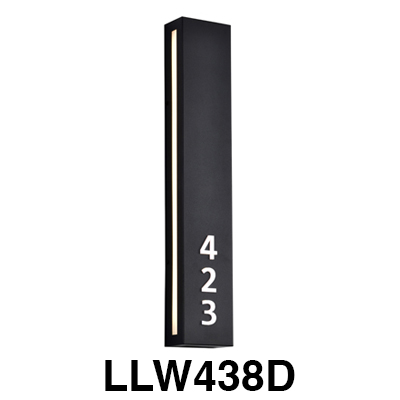 4
2
3

LLW438D